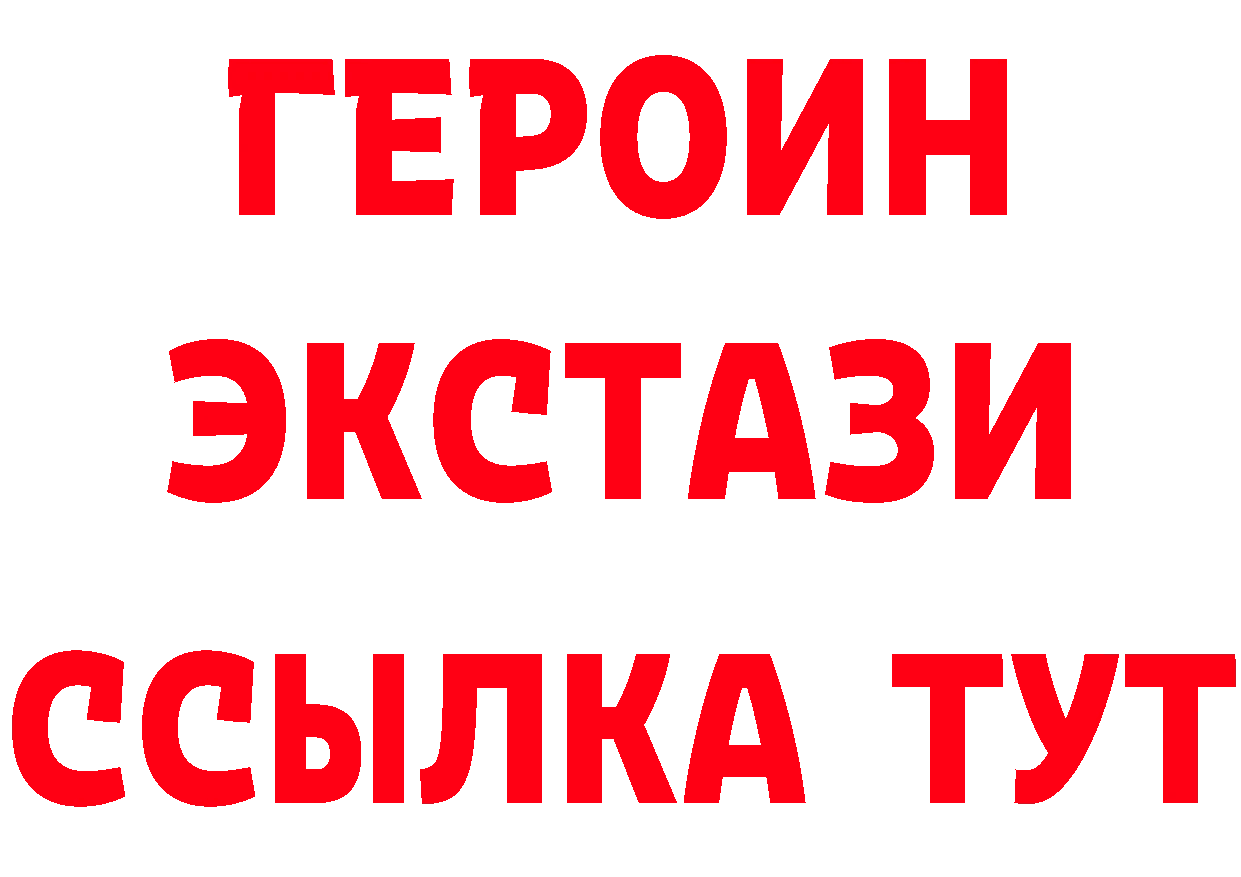 ГЕРОИН
ЭКСТАЗИ
ССЫЛКА ТУТ